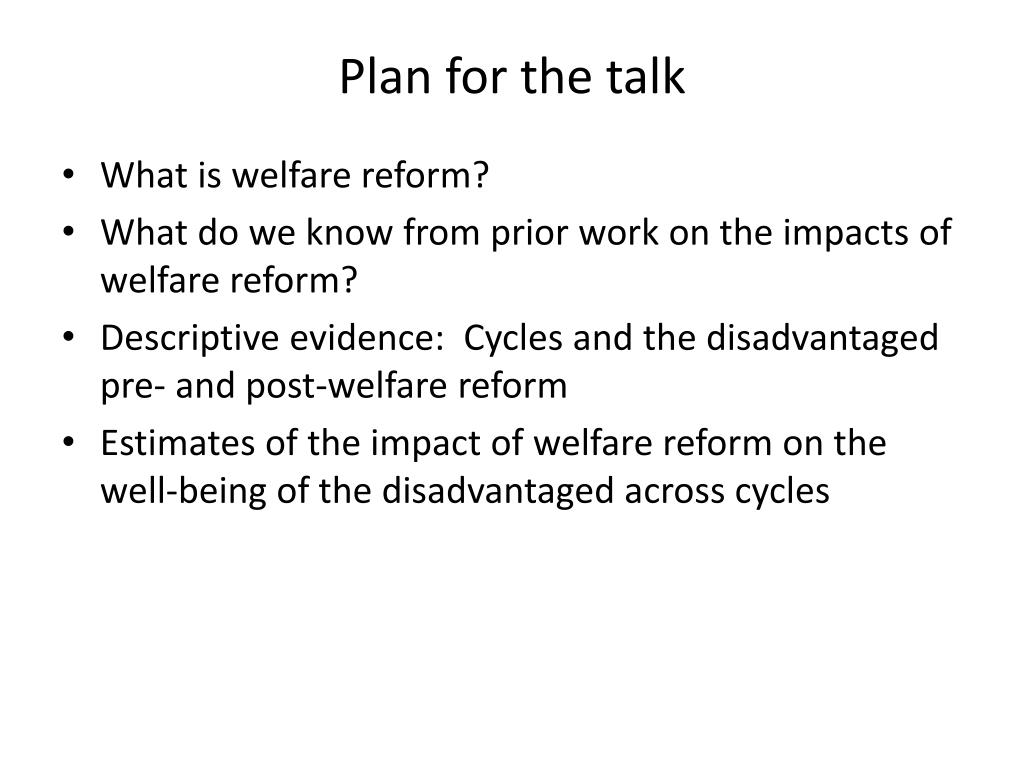 Plan for the talk

• What is welfare reform?
• What do we know from prior work on the impacts of welfare reform?
• Descriptive evidence: Cycles and the disadvantaged pre- and post-welfare reform
• Estimates of the impact of welfare reform on the well-being of the disadvantaged across cycles